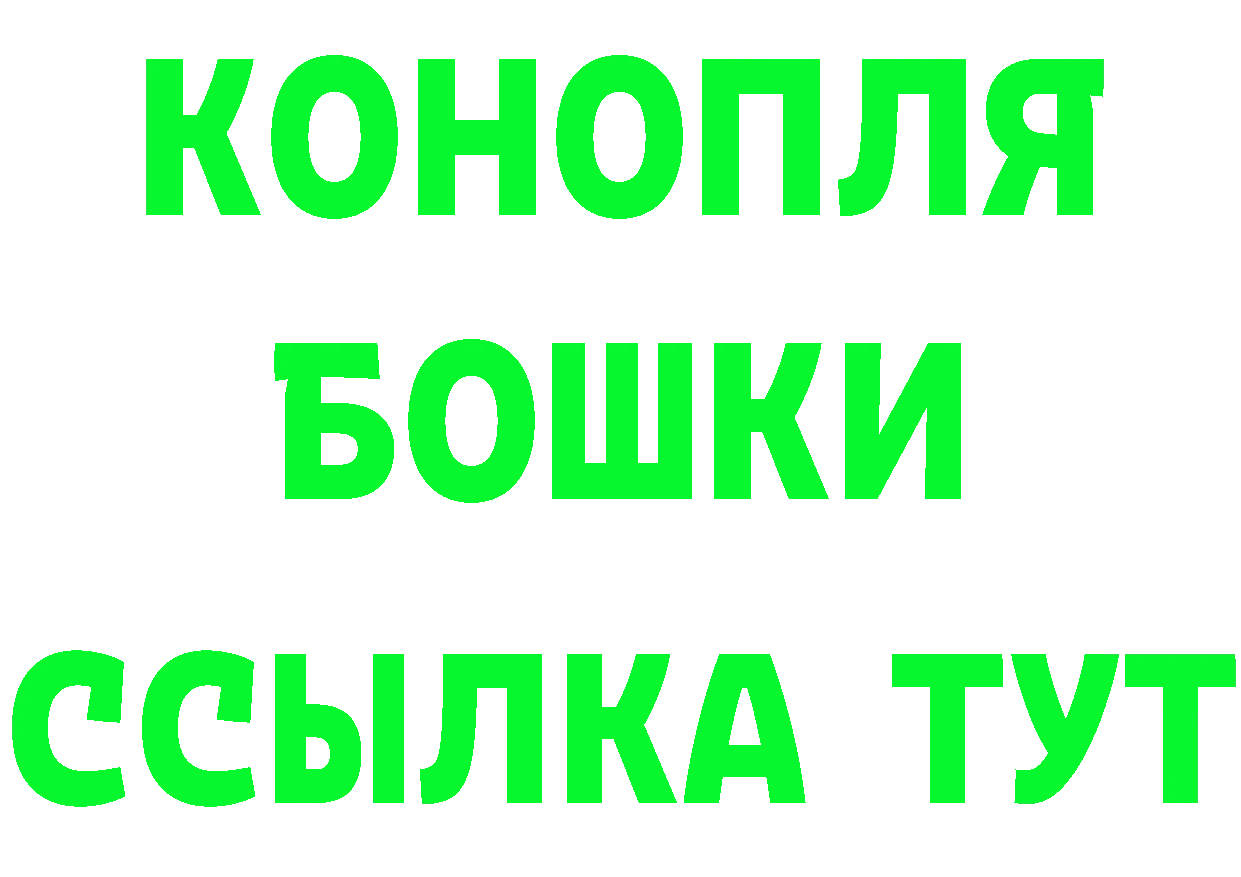 КОНОПЛЯ
БОШКИ
ССЫЛКА ТУТ